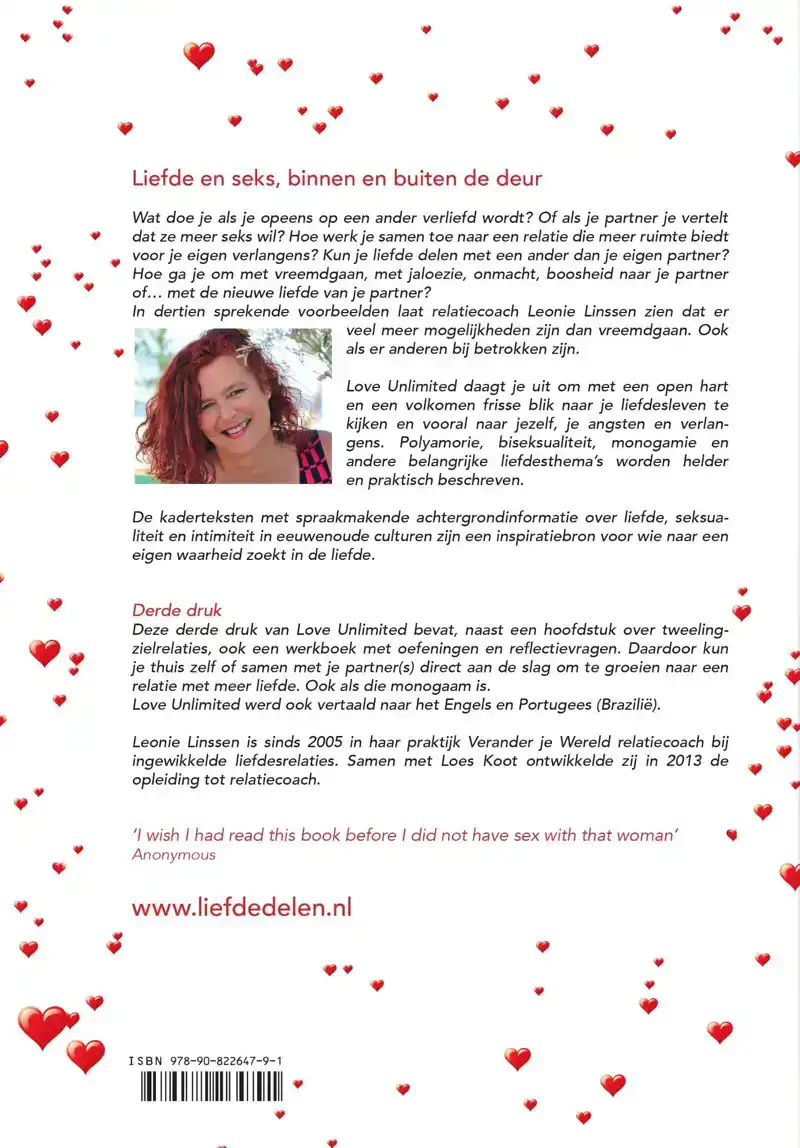 Liefde en seks, binnen en buiten de deur

Wat doe je als je opeens op een ander verliefd wordt? Of als je partner je vertelt dat ze meer seks wil? Hoe werk je samen toe naar een relatie die meer ruimte biedt voor je eigen verlangens? Kun je liefde delen met een ander dan je eigen partner? Hoe ga je om met vreemdgaan, met jaloezie, onmacht, boosheid naar je partner of… met de nieuwe liefde van je partner?
In dertien sprekende voorbeelden laat relatiecoach Leonie Linssen zien dat er veel meer mogelijkheden zijn dan vreemdgaan. Ook als er anderen bij betrokken zijn.

Love Unlimited daagt je uit om met een open hart en een volkomen frisse blik naar je liefdesleven te kijken en vooral naar jezelf, je angsten en verlangens. Polyamorie, biseksualiteit, monogamie en andere belangrijke liefdesthema's worden helder en praktisch beschreven.

De kaderteksten met spraakmakende achtergrondinformatie over liefde, seksualiteit en intimiteit in eeuwenoude culturen zijn een inspiratiebron voor wie naar een eigen waarheid zoekt in de liefde.

Derde druk
Deze derde druk van Love Unlimited bevat, naast een hoofdstuk over tweelingzielrelaties, ook een werkboek met oefeningen en reflectievragen. Daardoor kun je thuis zelf of samen met je partner(s) direct aan de slag om te groeien naar een relatie met meer liefde. Ook als die monogaam is.
Love Unlimited werd ook vertaald naar het Engels en Portugees (Brazilië).

Leonie Linssen is sinds 2005 in haar praktijk Verander je Wereld relatiecoach bij ingewikkelde liefdesrelaties. Samen met Loes Koot ontwikkelde zij in 2013 de opleiding tot relatiecoach.

'I wish I had read this book before I did not have sex with that woman'
Anonymous

www.liefdedelen.nl

ISBN 978-90-822647-9-1